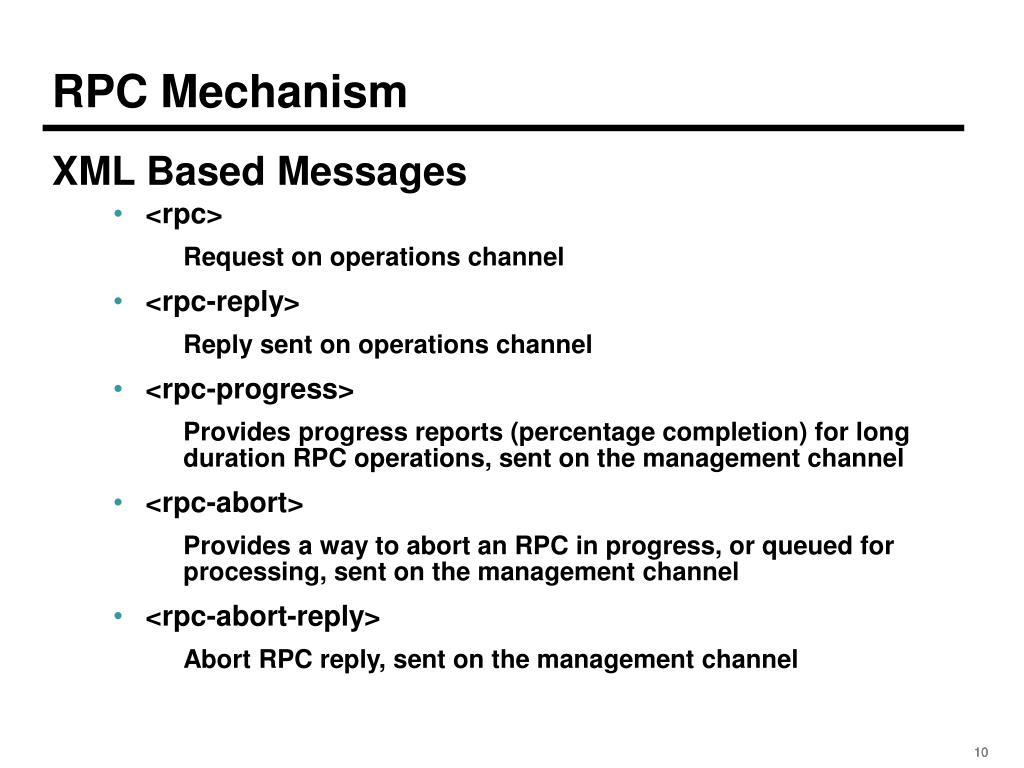 RPC Mechanism

XML Based Messages

• <rpc>

Request on operations channel

• <rpc-reply>

Reply sent on operations channel

• <rpc-progress>

Provides progress reports (percentage completion) for long duration RPC operations, sent on the management channel

• <rpc-abort>

Provides a way to abort an RPC in progress, or queued for processing, sent on the management channel

• <rpc-abort-reply>

Abort RPC reply, sent on the management channel

10